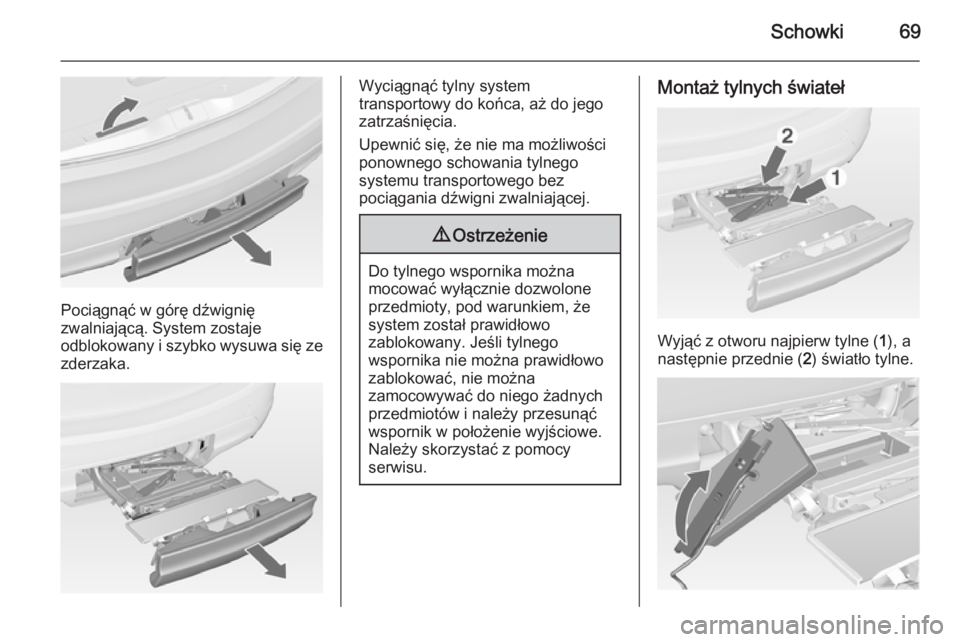 Schowki 69

Pociągnąć w górę dźwignię zwalniającą. System zostaje odblokowany i szybko wysuwa się ze zderzaka.

Wyciągnąć tylny system transportowy do końca, aż do jego zatrzaśnięcia.

Upewnić się, że nie ma możliwości ponownego schowania tylnego systemu transportowego bez pociągania dźwigni zwalniającej.

⚠Ostrzeżenie

Do tylnego wspornika można mocować wyłącznie dozwolone przedmioty, pod warunkiem, że system został prawidłowo zablokowany. Jeśli tylnego wspornika nie można prawidłowo zablokować, nie można zamocowywać do niego żadnych przedmiotów i należy przesunąć wspornik w położenie wyjściowe. Należy skorzystać z pomocy serwisu.

Montaż tylnych świateł

2
1

Wyjąć z otworu najpierw tylne (1), a następnie przednie (2) światło tylne.

carmanualsonline.info